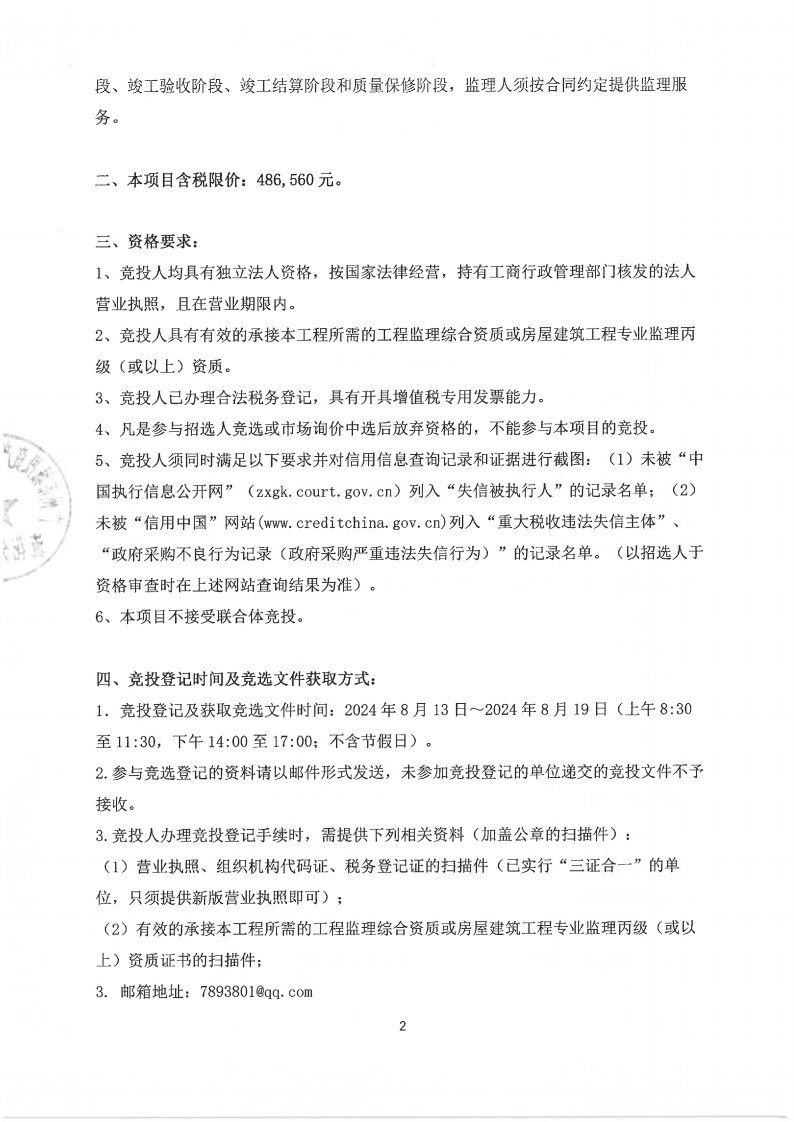 段、竣工验收阶段、竣工结算阶段和质量保修阶段，监理人须按合同约定提供监理服务。

二、本项目含税限价：486,560 元。

三、资格要求：
1、竞投人均具有独立法人资格，按国家法律经营，持有工商行政管理部门核发的法人营业执照，且在营业期限内。
2、竞投人具有有效的承接本工程所需的工程监理综合资质或房屋建筑工程专业监理丙级（或以上）资质。
3、竞投人已办理合法税务登记，具有开具增值税专用发票能力。
4、凡是参与招选人竞选或市场询价中选后放弃资格的，不能参与本项目的竞投。
5、竞投人须同时满足以下要求并对信用信息查询记录和证据进行截图：（1）未被“中国执行信息公开网”（zxgk.court.gov.cn）列入“失信被执行人”的记录名单；（2）未被“信用中国”网站(www.creditchina.gov.cn)列入“重大税收违法失信主体”、“政府采购不良行为记录（政府采购严重违法失信行为）”的记录名单。（以招选人于资格审查时在上述网站查询结果为准）。
6、本项目不接受联合体竞投。

四、竞投登记时间及竞选文件获取方式：
1. 竞投登记及获取竞选文件时间：2024 年 8 月 13 日～2024 年 8 月 19 日（上午 8:30 至 11:30，下午 14:00 至 17:00；不含节假日）。
2.参与竞选登记的资料请以邮件形式发送，未参加竞投登记的单位递交的竞投文件不予接收。
3.竞投人办理竞投登记手续时，需提供下列相关资料（加盖公章的扫描件）：
（1）营业执照、组织机构代码证、税务登记证的扫描件（已实行“三证合一”的单位，只须提供新版营业执照即可）；
（2）有效的承接本工程所需的工程监理综合资质或房屋建筑工程专业监理丙级（或以上）资质证书的扫描件；
3. 邮箱地址：7893801@qq.com

2